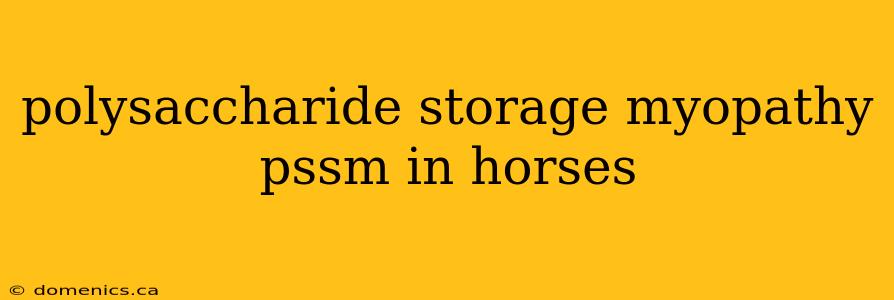 polysaccharide storage myopathy pssm in horses

© domenics.ca